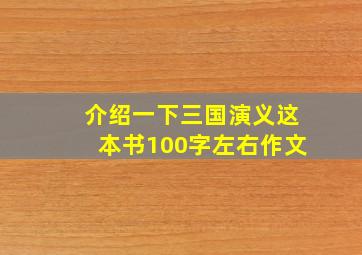 介绍一下三国演义这本书100字左右作文